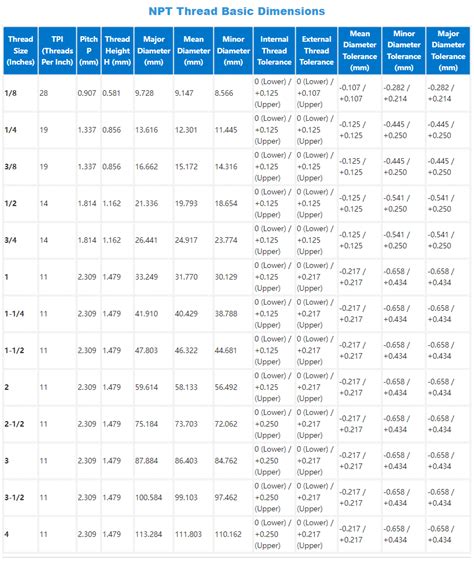 NPT Thread Basic Dimensions

| Thread Size (Inches) | TPI (Threads Per Inch) | Pitch P (mm) | Thread Height H (mm) | Major Diameter (mm) | Mean Diameter (mm) | Minor Diameter (mm) | Internal Thread Tolerance | External Thread Tolerance | Mean Diameter Tolerance (mm) | Minor Diameter Tolerance (mm) | Major Diameter Tolerance (mm) |
|---|---|---|---|---|---|---|---|---|---|---|---|
| 1/8 | 28 | 0.907 | 0.581 | 9.728 | 9.147 | 8.566 | 0 (Lower) / +0.125 (Upper) | 0 (Lower) / +0.107 (Upper) | -0.107 / +0.107 | -0.282 / +0.214 | -0.282 / +0.214 |
| 1/4 | 19 | 1.337 | 0.856 | 13.616 | 12.301 | 11.445 | 0 (Lower) / +0.125 (Upper) | 0 (Lower) / +0.125 (Upper) | -0.125 / +0.125 | -0.445 / +0.250 | -0.445 / +0.250 |
| 3/8 | 19 | 1.337 | 0.856 | 16.662 | 15.172 | 14.316 | 0 (Lower) / +0.125 (Upper) | 0 (Lower) / +0.125 (Upper) | -0.125 / +0.125 | -0.445 / +0.250 | -0.445 / +0.250 |
| 1/2 | 14 | 1.814 | 1.162 | 21.336 | 19.793 | 18.654 | 0 (Lower) / +0.125 (Upper) | 0 (Lower) / +0.125 (Upper) | -0.125 / +0.125 | -0.541 / +0.250 | -0.541 / +0.250 |
| 3/4 | 14 | 1.814 | 1.162 | 26.441 | 24.917 | 23.774 | 0 (Lower) / +0.125 (Upper) | 0 (Lower) / +0.125 (Upper) | -0.125 / +0.125 | -0.541 / +0.250 | -0.541 / +0.250 |
| 1 | 11 | 2.309 | 1.479 | 33.249 | 31.770 | 30.129 | 0 (Lower) / +0.125 (Upper) | 0 (Lower) / +0.217 (Upper) | -0.217 / +0.217 | -0.658 / +0.434 | -0.658 / +0.434 |
| 1-1/4 | 11 | 2.309 | 1.479 | 41.910 | 40.429 | 38.788 | 0 (Lower) / +0.125 (Upper) | 0 (Lower) / +0.217 (Upper) | -0.217 / +0.217 | -0.658 / +0.434 | -0.658 / +0.434 |
| 1-1/2 | 11 | 2.309 | 1.479 | 47.803 | 46.322 | 44.681 | 0 (Lower) / +0.125 (Upper) | 0 (Lower) / +0.217 (Upper) | -0.217 / +0.217 | -0.658 / +0.434 | -0.658 / +0.434 |
| 2 | 11 | 2.309 | 1.479 | 59.614 | 58.133 | 56.492 | 0 (Lower) / +0.125 (Upper) | 0 (Lower) / +0.217 (Upper) | -0.217 / +0.217 | -0.658 / +0.434 | -0.658 / +0.434 |
| 2-1/2 | 11 | 2.309 | 1.479 | 75.184 | 73.703 | 72.062 | 0 (Lower) / +0.250 (Upper) | 0 (Lower) / +0.217 (Upper) | -0.217 / +0.217 | -0.658 / +0.434 | -0.658 / +0.434 |
| 3 | 11 | 2.309 | 1.479 | 87.884 | 86.403 | 84.762 | 0 (Lower) / +0.250 (Upper) | 0 (Lower) / +0.217 (Upper) | -0.217 / +0.217 | -0.658 / +0.434 | -0.658 / +0.434 |
| 3-1/2 | 11 | 2.309 | 1.479 | 100.584 | 99.103 | 97.462 | 0 (Lower) / +0.250 (Upper) | 0 (Lower) / +0.217 (Upper) | -0.217 / +0.217 | -0.658 / +0.434 | -0.658 / +0.434 |
| 4 | 11 | 2.309 | 1.479 | 113.284 | 111.803 | 110.162 | 0 (Lower) / +0.250 (Upper) | 0 (Lower) / +0.217 (Upper) | -0.217 / +0.217 | -0.658 / +0.434 | -0.658 / +0.434 |